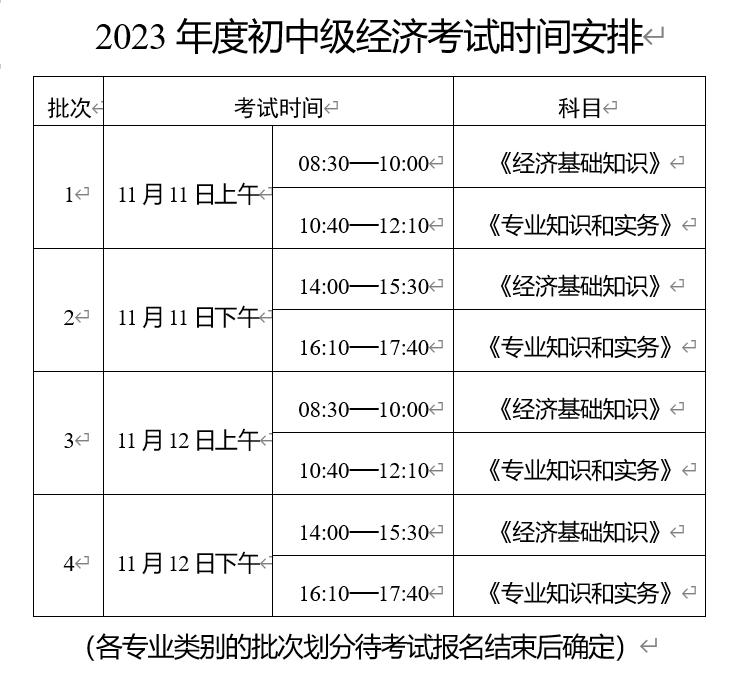 2023 年度初中级经济考试时间安排

| 批次 | 考试时间 | | 科目 |
|---|---|---|---|
| 1 | 11 月 11 日上午 | 08:30—10:00 | 《经济基础知识》 |
| | | 10:40—12:10 | 《专业知识和实务》 |
| 2 | 11 月 11 日下午 | 14:00—15:30 | 《经济基础知识》 |
| | | 16:10—17:40 | 《专业知识和实务》 |
| 3 | 11 月 12 日上午 | 08:30—10:00 | 《经济基础知识》 |
| | | 10:40—12:10 | 《专业知识和实务》 |
| 4 | 11 月 12 日下午 | 14:00—15:30 | 《经济基础知识》 |
| | | 16:10—17:40 | 《专业知识和实务》 |

(各专业类别的批次划分待考试报名结束后确定)